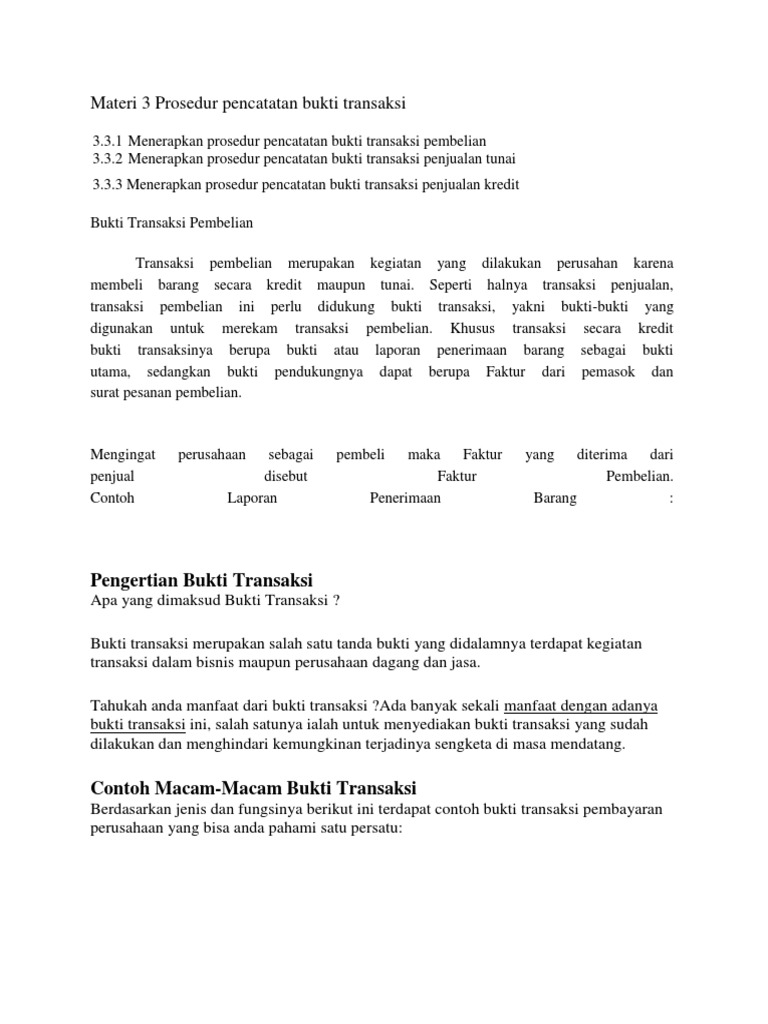 Materi 3 Prosedur pencatatan bukti transaksi

3.3.1 Menerapkan prosedur pencatatan bukti transaksi pembelian
3.3.2 Menerapkan prosedur pencatatan bukti transaksi penjualan tunai

3.3.3 Menerapkan prosedur pencatatan bukti transaksi penjualan kredit

Bukti Transaksi Pembelian

Transaksi pembelian merupakan kegiatan yang dilakukan perusahan karena membeli barang secara kredit maupun tunai. Seperti halnya transaksi penjualan, transaksi pembelian ini perlu didukung bukti transaksi, yakni bukti-bukti yang digunakan untuk merekam transaksi pembelian. Khusus transaksi secara kredit bukti transaksinya berupa bukti atau laporan penerimaan barang sebagai bukti utama, sedangkan bukti pendukungnya dapat berupa Faktur dari pemasok dan surat pesanan pembelian.

Mengingat perusahaan sebagai pembeli maka Faktur yang diterima dari penjual disebut Faktur Pembelian. Contoh Laporan Penerimaan Barang :

Pengertian Bukti Transaksi
Apa yang dimaksud Bukti Transaksi ?

Bukti transaksi merupakan salah satu tanda bukti yang didalamnya terdapat kegiatan transaksi dalam bisnis maupun perusahaan dagang dan jasa.

Tahukah anda manfaat dari bukti transaksi ?Ada banyak sekali manfaat dengan adanya bukti transaksi ini, salah satunya ialah untuk menyediakan bukti transaksi yang sudah dilakukan dan menghindari kemungkinan terjadinya sengketa di masa mendatang.

Contoh Macam-Macam Bukti Transaksi
Berdasarkan jenis dan fungsinya berikut ini terdapat contoh bukti transaksi pembayaran perusahaan yang bisa anda pahami satu persatu: